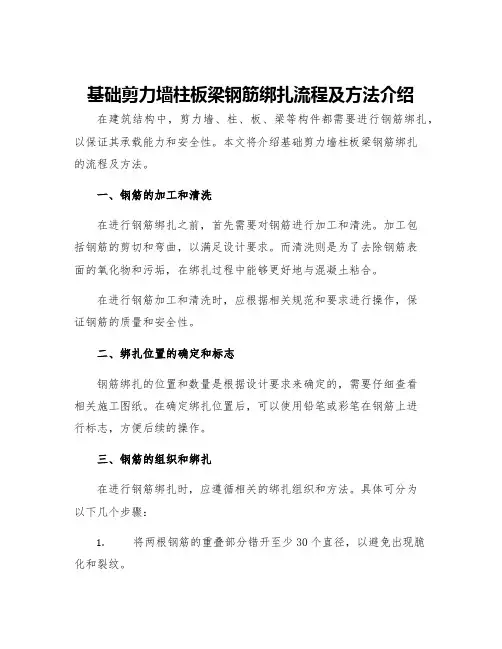 基础剪力墙柱板梁钢筋绑扎流程及方法介绍

在建筑结构中，剪力墙、柱、板、梁等构件都需要进行钢筋绑扎，以保证其承载能力和安全性。本文将介绍基础剪力墙柱板梁钢筋绑扎的流程及方法。

一、钢筋的加工和清洗

在进行钢筋绑扎之前，首先需要对钢筋进行加工和清洗。加工包括钢筋的剪切和弯曲，以满足设计要求。而清洗则是为了去除钢筋表面的氧化物和污垢，在绑扎过程中能够更好地与混凝土粘合。

在进行钢筋加工和清洗时，应根据相关规范和要求进行操作，保证钢筋的质量和安全性。

二、绑扎位置的确定和标志

钢筋绑扎的位置和数量是根据设计要求来确定的，需要仔细查看相关施工图纸。在确定绑扎位置后，可以使用铅笔或彩笔在钢筋上进行标志，方便后续的操作。

三、钢筋的组织和绑扎

在进行钢筋绑扎时，应遵循相关的绑扎组织和方法。具体可分为以下几个步骤：

1. 将两根钢筋的重叠部分错开至少30个直径，以避免出现脆化和裂纹。